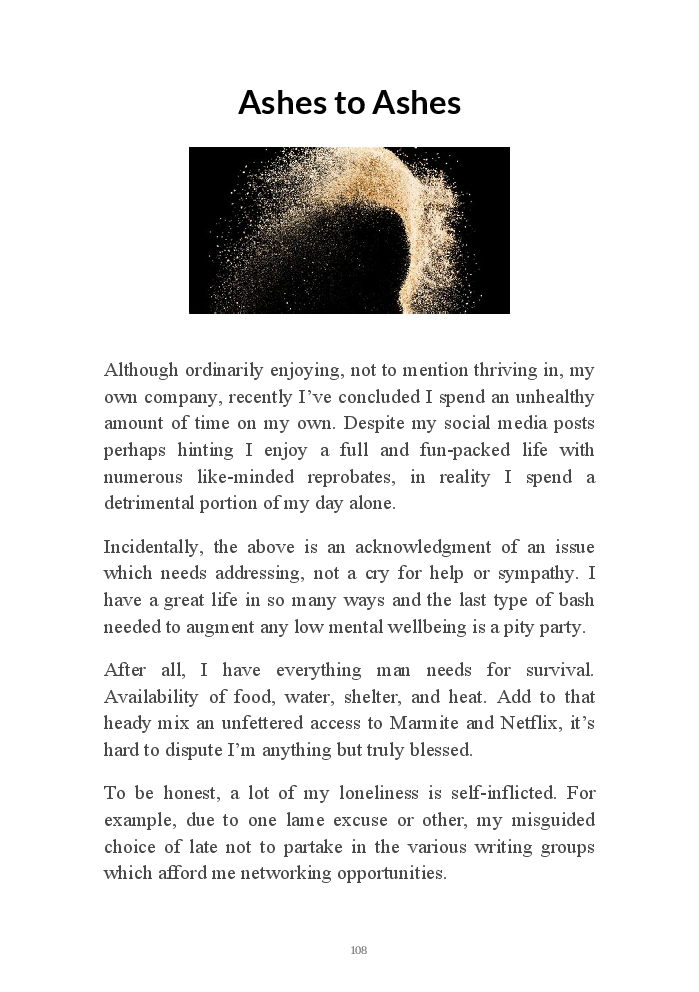 Ashes to Ashes

Although ordinarily enjoying, not to mention thriving in, my own company, recently I've concluded I spend an unhealthy amount of time on my own. Despite my social media posts perhaps hinting I enjoy a full and fun-packed life with numerous like-minded reprobates, in reality I spend a detrimental portion of my day alone.

Incidentally, the above is an acknowledgment of an issue which needs addressing, not a cry for help or sympathy. I have a great life in so many ways and the last type of bash needed to augment any low mental wellbeing is a pity party.

After all, I have everything man needs for survival. Availability of food, water, shelter, and heat. Add to that heady mix an unfettered access to Marmite and Netflix, it's hard to dispute I'm anything but truly blessed.

To be honest, a lot of my loneliness is self-inflicted. For example, due to one lame excuse or other, my misguided choice of late not to partake in the various writing groups which afford me networking opportunities.

108